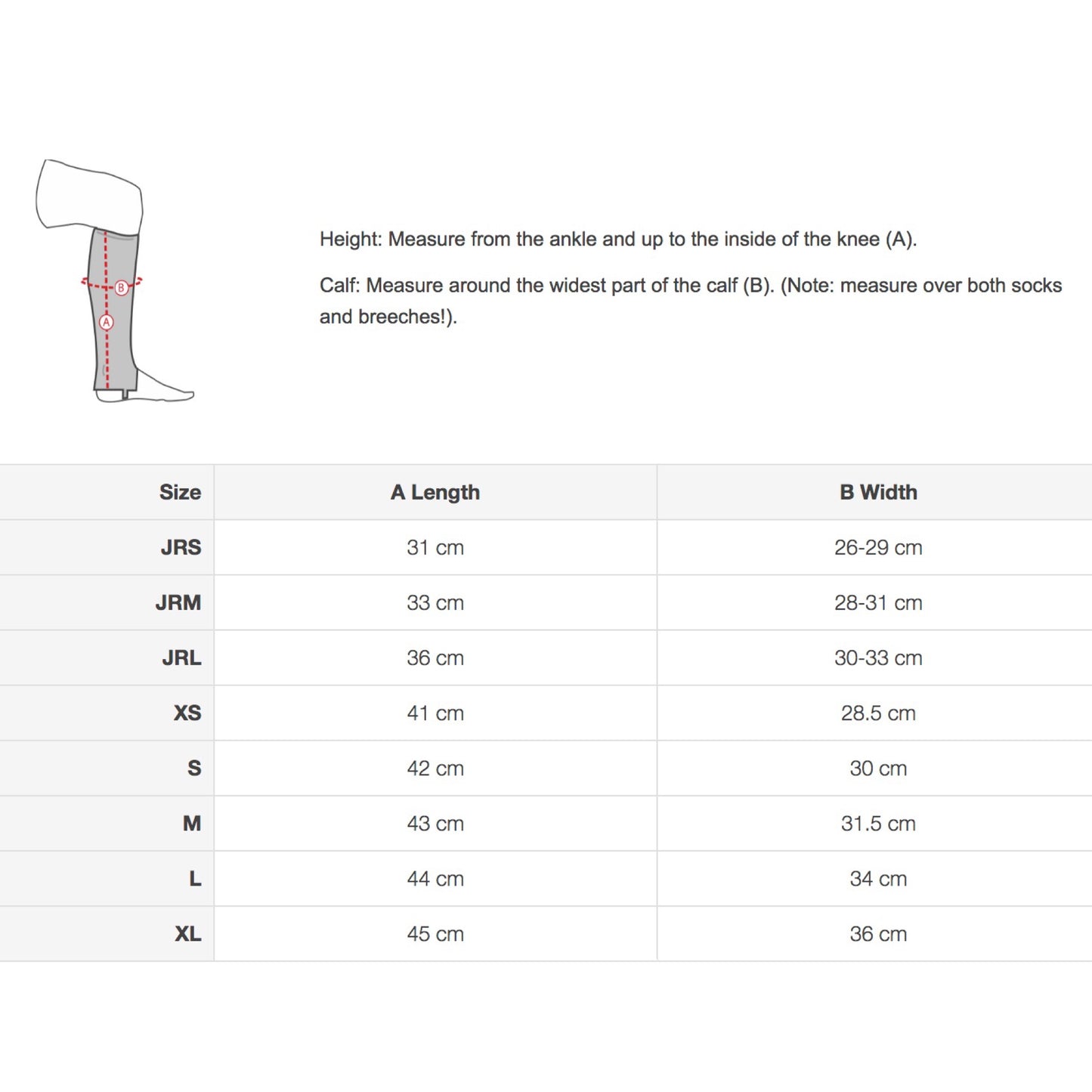 B

A

Height: Measure from the ankle and up to the inside of the knee (A).

Calf: Measure around the widest part of the calf (B). (Note: measure over both socks and breeches!).

| Size | A Length | B Width |
|---|---|---|
| JRS | 31 cm | 26-29 cm |
| JRM | 33 cm | 28-31 cm |
| JRL | 36 cm | 30-33 cm |
| XS | 41 cm | 28.5 cm |
| S | 42 cm | 30 cm |
| M | 43 cm | 31.5 cm |
| L | 44 cm | 34 cm |
| XL | 45 cm | 36 cm |